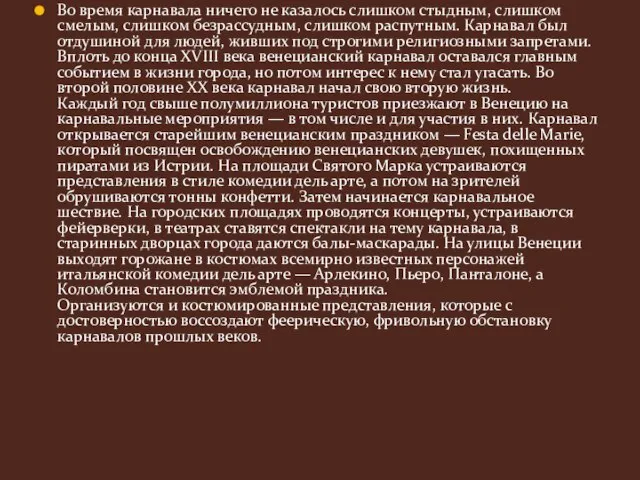 Во время карнавала ничего не казалось слишком стыдным, слишком смелым, слишком безрассудным, слишком распутным. Карнавал был отдушиной для людей, живших под строгими религиозными запретами. Вплоть до конца XVIII века венецианский карнавал оставался главным событием в жизни города, но потом интерес к нему стал угасать. Во второй половине XX века карнавал начал свою вторую жизнь.
Каждый год свыше полумиллиона туристов приезжают в Венецию на карнавальные мероприятия — в том числе и для участия в них. Карнавал открывается старейшим венецианским праздником — Festa delle Marie, который посвящен освобождению венецианских девушек, похищенных пиратами из Истрии. На площади Святого Марка устраиваются представления в стиле комедии дель арте, а потом на зрителей обрушиваются тонны конфетти. Затем начинается карнавальное шествие. На городских площадях проводятся концерты, устраиваются фейерверки, в театрах ставятся спектакли на тему карнавала, в старинных дворцах города даются балы-маскарады. На улицы Венеции выходят горожане в костюмах всемирно известных персонажей итальянской комедии дель арте — Арлекино, Пьеро, Панталоне, а Коломбина становится эмблемой праздника.
Организуются и костюмированные представления, которые с достоверностью воссоздают феерическую, фривольную обстановку карнавалов прошлых веков.